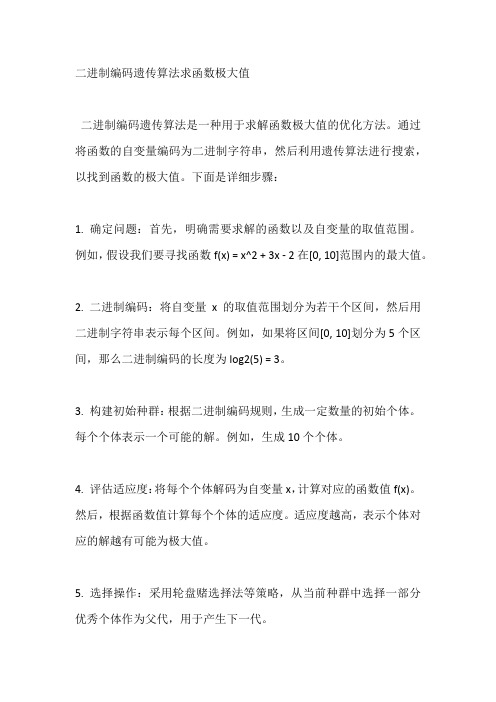 二进制编码遗传算法求函数极大值

二进制编码遗传算法是一种用于求解函数极大值的优化方法。通过将函数的自变量编码为二进制字符串，然后利用遗传算法进行搜索，以找到函数的极大值。下面是详细步骤：

1. 确定问题：首先，明确需要求解的函数以及自变量的取值范围。例如，假设我们要寻找函数 f(x) = x^2 + 3x - 2 在[0, 10]范围内的最大值。

2. 二进制编码：将自变量 x 的取值范围划分为若干个区间，然后用二进制字符串表示每个区间。例如，如果将区间[0, 10]划分为 5 个区间，那么二进制编码的长度为 log2(5) = 3。

3. 构建初始种群：根据二进制编码规则，生成一定数量的初始个体。每个个体表示一个可能的解。例如，生成 10 个个体。

4. 评估适应度：将每个个体解码为自变量 x，计算对应的函数值 f(x)。然后，根据函数值计算每个个体的适应度。适应度越高，表示个体对应的解越有可能为极大值。

5. 选择操作：采用轮盘赌选择法等策略，从当前种群中选择一部分优秀个体作为父代，用于产生下一代。